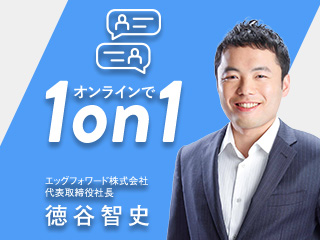 オンラインで
1on1

エッグフォワード株式会社
代表取締役社長
徳谷智史